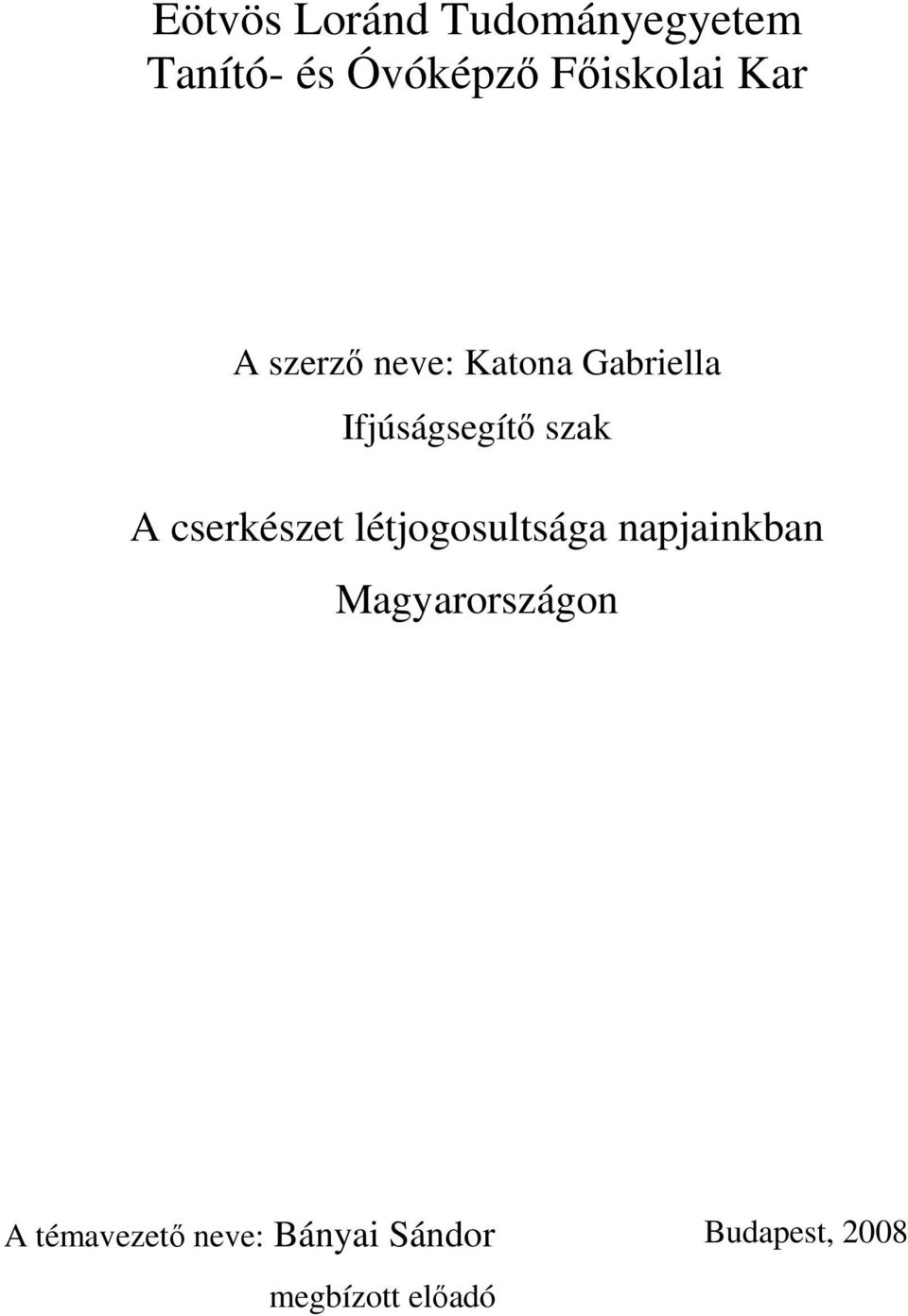 Eötvös Loránd Tudományegyetem
Tanító- és Óvóképző Főiskolai Kar

A szerző neve: Katona Gabriella

Ifjúságsegítő szak

A cserkészet létjogosultsága napjainkban Magyarországon

A témavezető neve: Bányai Sándor
megbízott előadó

Budapest, 2008